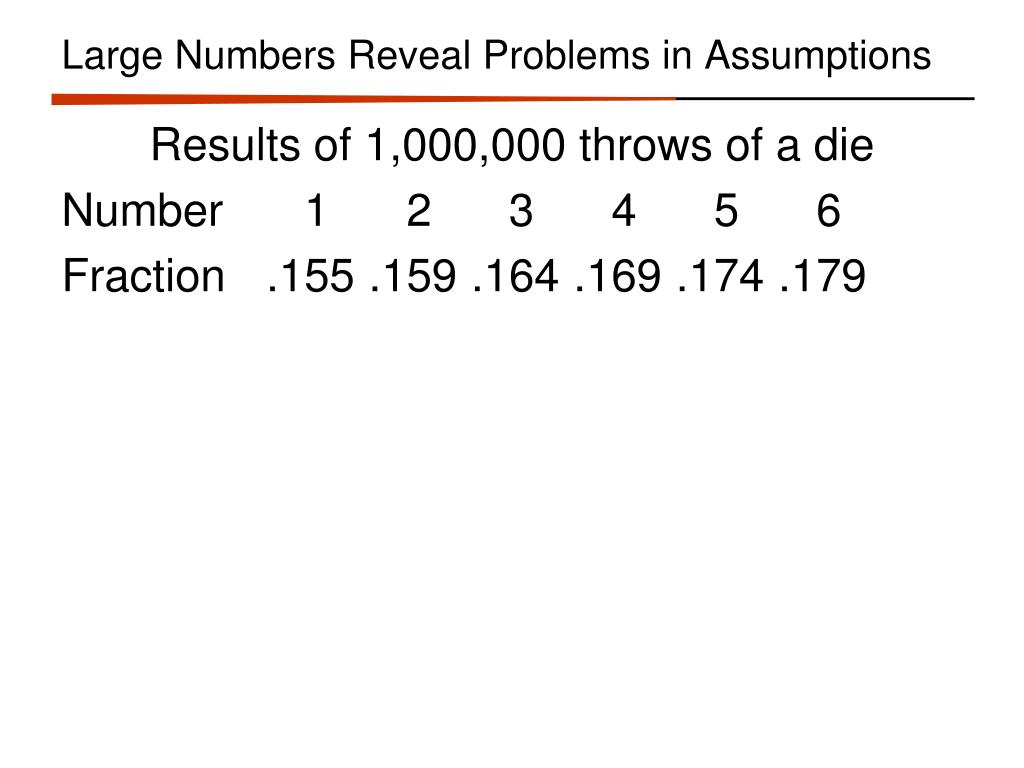 Large Numbers Reveal Problems in Assumptions

Results of 1,000,000 throws of a die

| Number | 1 | 2 | 3 | 4 | 5 | 6 |
|---|---|---|---|---|---|---|
| Fraction | .155 | .159 | .164 | .169 | .174 | .179 |